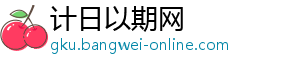 计日以期网
gku.bangwei-online.com